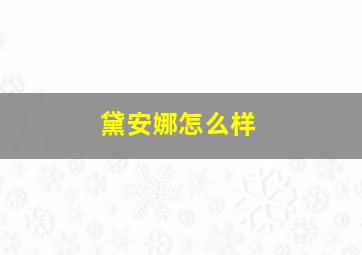 黛安娜怎么样